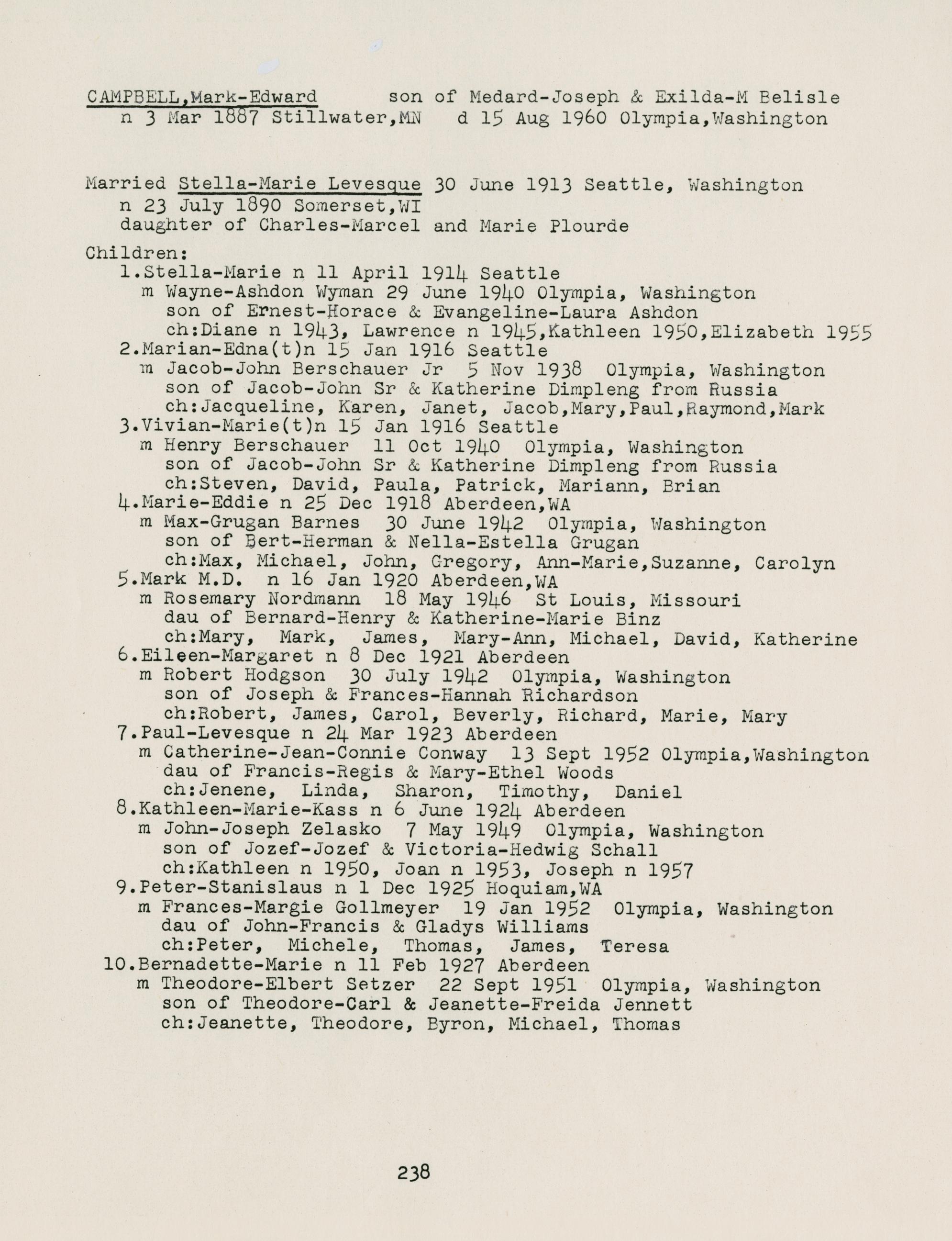 CAMPBELL,Mark-Edward son of Medard-Joseph & Exilda-M Belisle
n 3 Mar 1887 Stillwater,MN d 15 Aug 1960 Olympia,Washington

Married Stella-Marie Levesque 30 June 1913 Seattle, Washington
n 23 July 1890 Somerset,WI
daughter of Charles-Marcel and Marie Plourde

Children:
1.Stella-Marie n 11 April 1914 Seattle
m Wayne-Ashdon Wyman 29 June 1940 Olympia, Washington
son of Ernest-Horace & Evangeline-Laura Ashdon
ch:Diane n 1943, Lawrence n 1945,Kathleen 1950,Elizabeth 1955
2.Marian-Edna(t)n 15 Jan 1916 Seattle
m Jacob-John Berschauer Jr 5 Nov 1938 Olympia, Washington
son of Jacob-John Sr & Katherine Dimpleng from Russia
ch:Jacqueline, Karen, Janet, Jacob,Mary,Paul,Raymond,Mark
3.Vivian-Marie(t)n 15 Jan 1916 Seattle
m Henry Berschauer 11 Oct 1940 Olympia, Washington
son of Jacob-John Sr & Katherine Dimpleng from Russia
ch:Steven, David, Paula, Patrick, Mariann, Brian
4.Marie-Eddie n 25 Dec 1918 Aberdeen,WA
m Max-Grugan Barnes 30 June 1942 Olympia, Washington
son of Bert-Herman & Nella-Estella Grugan
ch:Max, Michael, John, Gregory, Ann-Marie,Suzanne, Carolyn
5.Mark M.D. n 16 Jan 1920 Aberdeen,WA
m Rosemary Nordmann 18 May 1946 St Louis, Missouri
dau of Bernard-Henry & Katherine-Marie Binz
ch:Mary, Mark, James, Mary-Ann, Michael, David, Katherine
6.Eileen-Margaret n 8 Dec 1921 Aberdeen
m Robert Hodgson 30 July 1942 Olympia, Washington
son of Joseph & Frances-Hannah Richardson
ch:Robert, James, Carol, Beverly, Richard, Marie, Mary
7.Paul-Levesque n 24 Mar 1923 Aberdeen
m Catherine-Jean-Connie Conway 13 Sept 1952 Olympia,Washington
dau of Francis-Regis & Mary-Ethel Woods
ch:Jenene, Linda, Sharon, Timothy, Daniel
8.Kathleen-Marie-Kass n 6 June 1924 Aberdeen
m John-Joseph Zelasko 7 May 1949 Olympia, Washington
son of Jozef-Jozef & Victoria-Hedwig Schall
ch:Kathleen n 1950, Joan n 1953, Joseph n 1957
9.Peter-Stanislaus n 1 Dec 1925 Hoquiam,WA
m Frances-Margie Gollmeyer 19 Jan 1952 Olympia, Washington
dau of John-Francis & Gladys Williams
ch:Peter, Michele, Thomas, James, Teresa
10.Bernadette-Marie n 11 Feb 1927 Aberdeen
m Theodore-Elbert Setzer 22 Sept 1951 Olympia, Washington
son of Theodore-Carl & Jeanette-Freida Jennett
ch:Jeanette, Theodore, Byron, Michael, Thomas

238